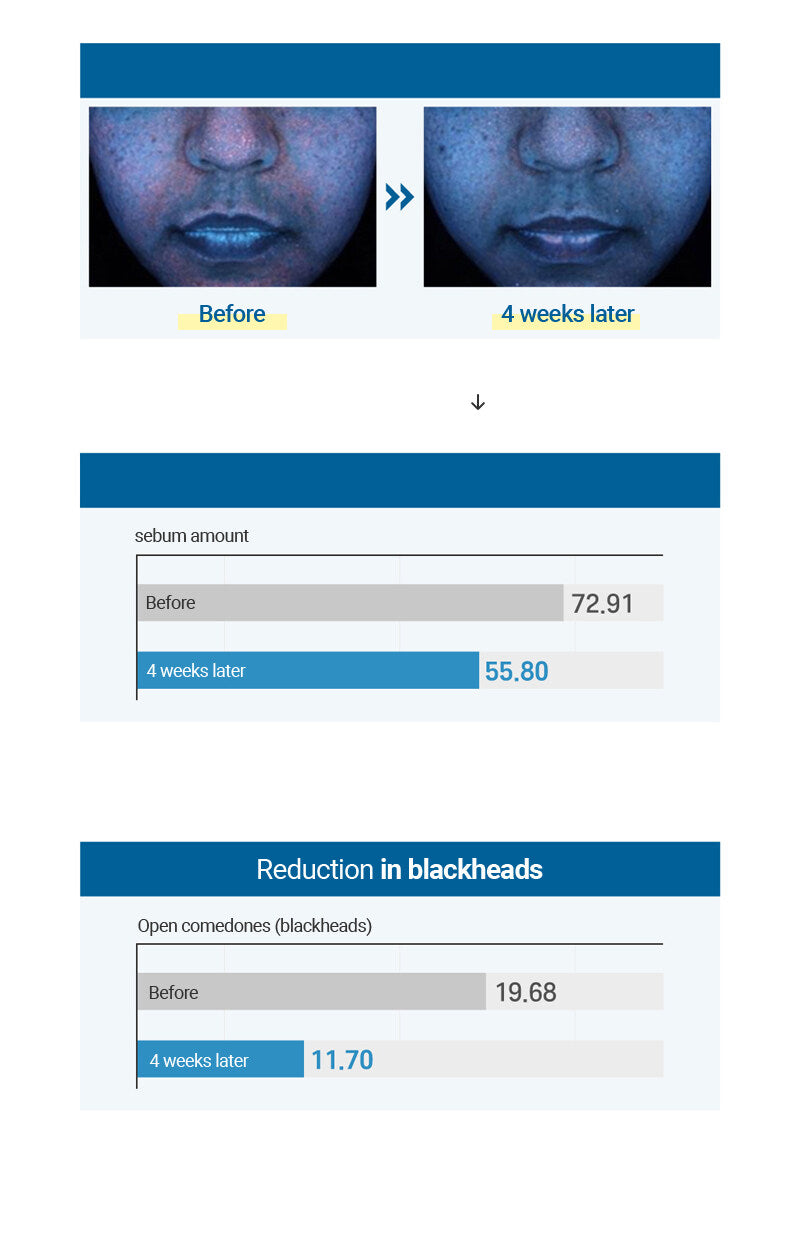 Before

4 weeks later

↓

sebum amount

Before 72.91

4 weeks later 55.80

Reduction in blackheads

Open comedones (blackheads)

Before 19.68

4 weeks later 11.70